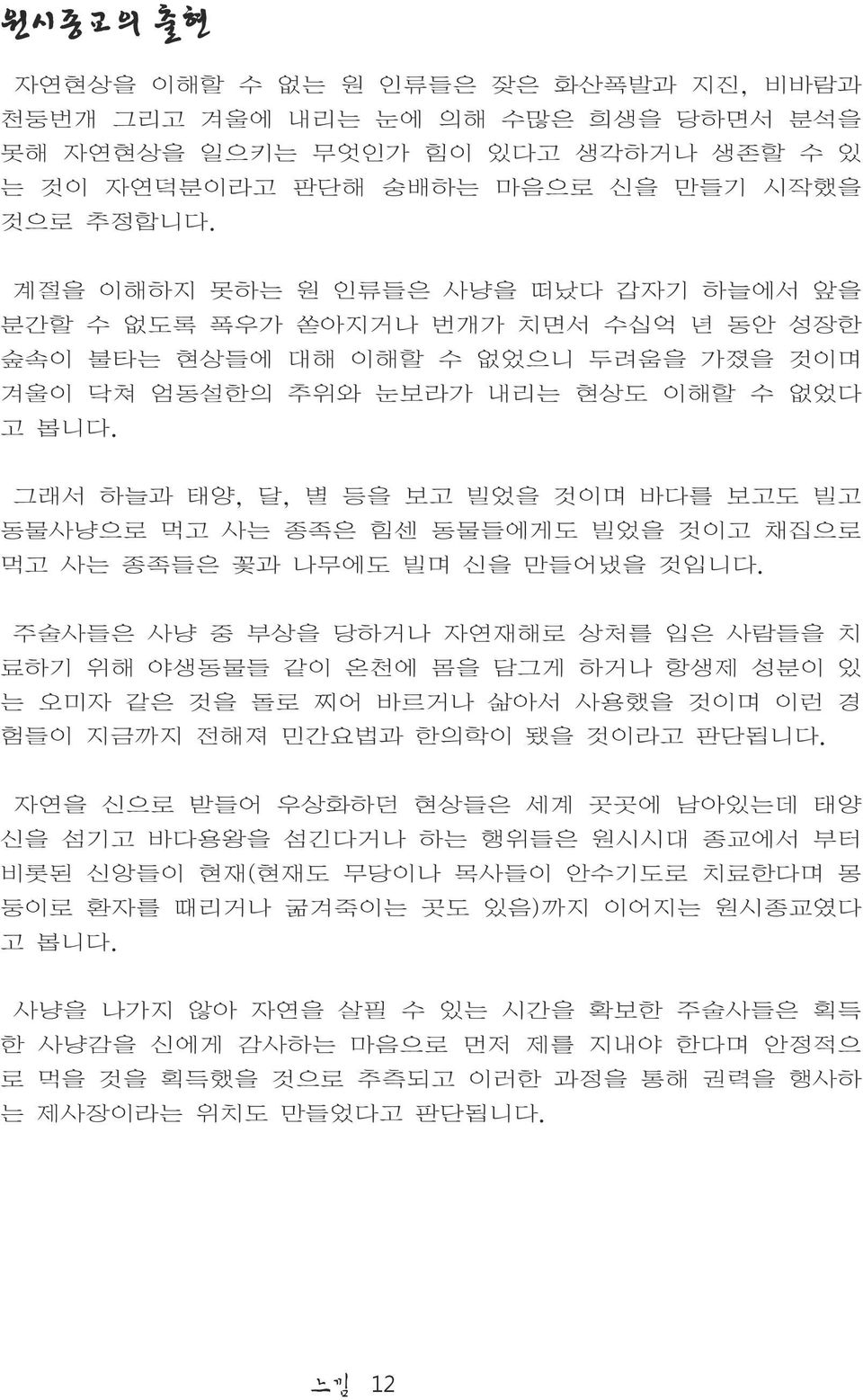 원시종교의 출현

자연현상을 이해할 수 없는 원 인류들은 잦은 화산폭발과 지진, 비바람과 천둥번개 그리고 겨울에 내리는 눈에 의해 수많은 희생을 당하면서 분석을 못해 자연현상을 일으키는 무엇인가 힘이 있다고 생각하거나 생존할 수 있는 것이 자연덕분이라고 판단해 숭배하는 마음으로 신을 만들기 시작했을 것으로 추정합니다.

계절을 이해하지 못하는 원 인류들은 사냥을 떠났다 갑자기 하늘에서 앞을 분간할 수 없도록 폭우가 쏟아지거나 번개가 치면서 수십억 년 동안 성장한 숲속이 불타는 현상들에 대해 이해할 수 없었으니 두려움을 가졌을 것이며 겨울이 닥쳐 엄동설한의 추위와 눈보라가 내리는 현상도 이해할 수 없었다고 봅니다.

그래서 하늘과 태양, 달, 별 등을 보고 빌었을 것이며 바다를 보고도 빌고 동물사냥으로 먹고 사는 종족은 힘센 동물들에게도 빌었을 것이고 채집으로 먹고 사는 종족들은 꽃과 나무에도 빌며 신을 만들어냈을 것입니다.

주술사들은 사냥 중 부상을 당하거나 자연재해로 상처를 입은 사람들을 치료하기 위해 야생동물들 같이 온천에 몸을 담그게 하거나 항생제 성분이 있는 오미자 같은 것을 돌로 찌어 바르거나 삶아서 사용했을 것이며 이런 경험들이 지금까지 전해져 민간요법과 한의학이 됐을 것이라고 판단됩니다.

자연을 신으로 받들어 우상화하던 현상들은 세계 곳곳에 남아있는데 태양신을 섬기고 바다용왕을 섬긴다거나 하는 행위들은 원시시대 종교에서 부터 비롯된 신앙들이 현재(현재도 무당이나 목사들이 안수기도로 치료한다며 몽둥이로 환자를 때리거나 굶겨죽이는 곳도 있음)까지 이어지는 원시종교였다고 봅니다.

사냥을 나가지 않아 자연을 살필 수 있는 시간을 확보한 주술사들은 획득한 사냥감을 신에게 감사하는 마음으로 먼저 제를 지내야 한다며 안정적으로 먹을 것을 획득했을 것으로 추측되고 이러한 과정을 통해 권력을 행사하는 제사장이라는 위치도 만들었다고 판단됩니다.

느낌 12